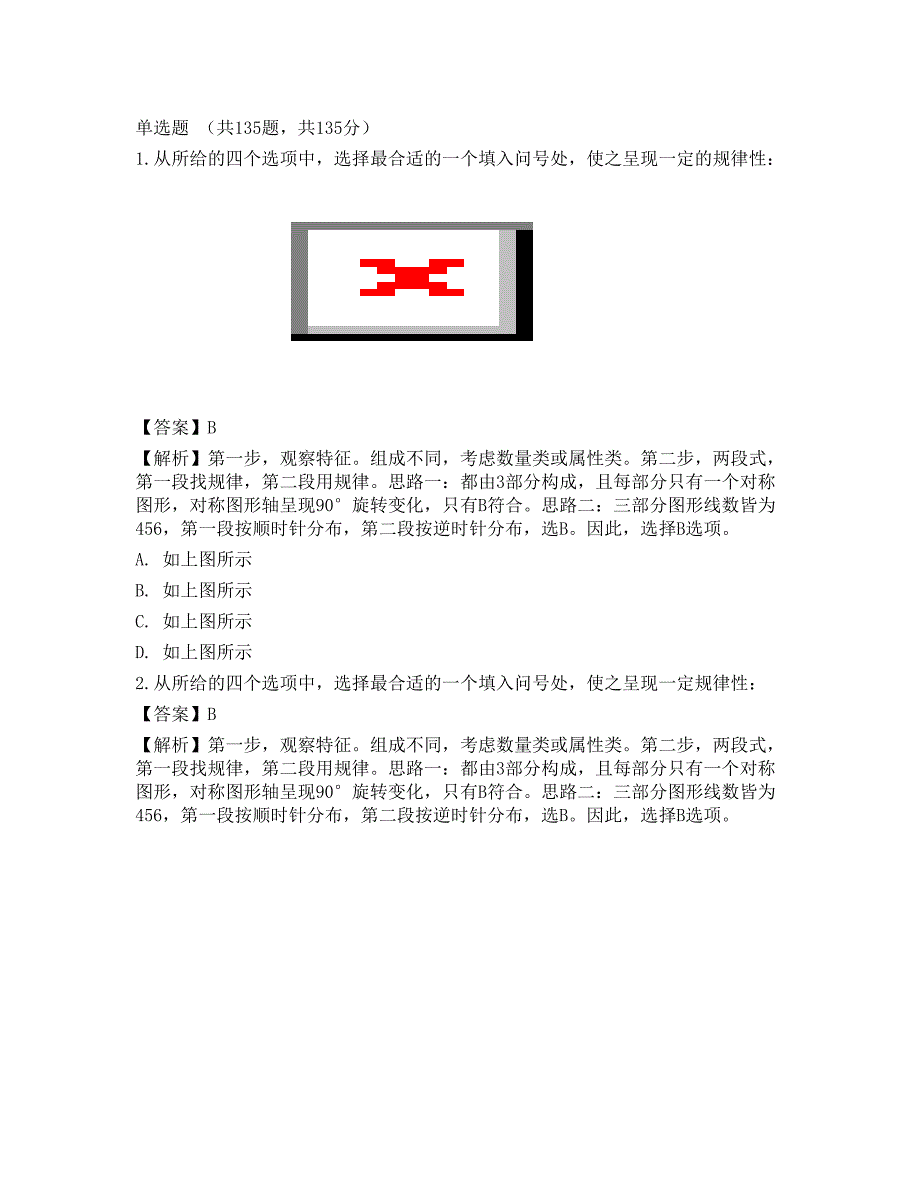 单选题 （共135题，共135分）

1.从所给的四个选项中，选择最合适的一个填入问号处，使之呈现一定的规律性：

【答案】B

【解析】第一步，观察特征。组成不同，考虑数量类或属性类。第二步，两段式，第一段找规律，第二段用规律。思路一：都由3部分构成，且每部分只有一个对称图形，对称图形轴呈现90°旋转变化，只有B符合。思路二：三部分图形线数皆为456，第一段按顺时针分布，第二段按逆时针分布，选B。因此，选择B选项。

A. 如上图所示

B. 如上图所示

C. 如上图所示

D. 如上图所示

2.从所给的四个选项中，选择最合适的一个填入问号处，使之呈现一定规律性：

【答案】B

【解析】第一步，观察特征。组成不同，考虑数量类或属性类。第二步，两段式，第一段找规律，第二段用规律。思路一：都由3部分构成，且每部分只有一个对称图形，对称图形轴呈现90°旋转变化，只有B符合。思路二：三部分图形线数皆为456，第一段按顺时针分布，第二段按逆时针分布，选B。因此，选择B选项。